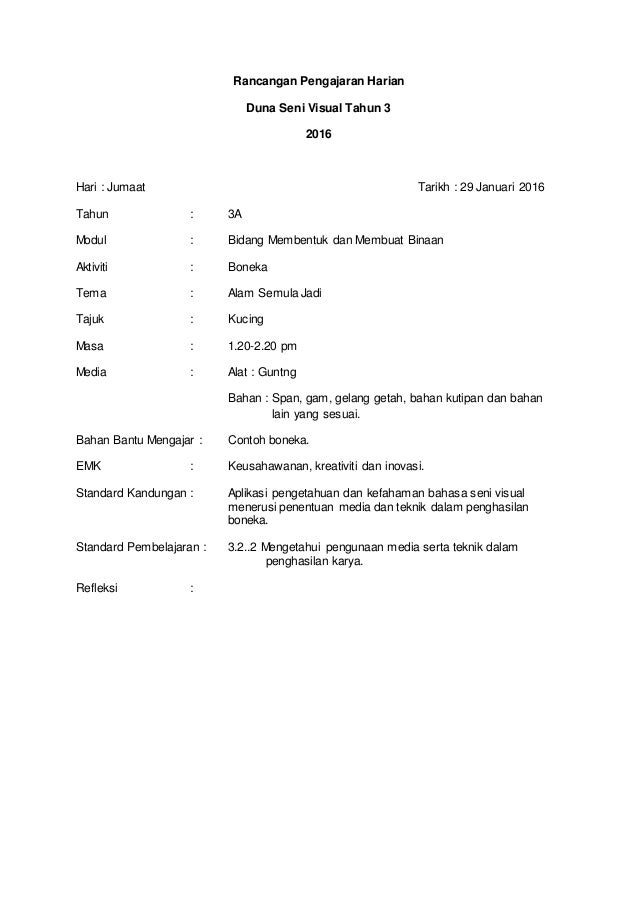 Rancangan Pengajaran Harian

Duna Seni Visual Tahun 3

2016

Hari : Jumaat Tarikh : 29 Januari 2016

Tahun : 3A

Modul : Bidang Membentuk dan Membuat Binaan

Aktiviti : Boneka

Tema : Alam Semula Jadi

Tajuk : Kucing

Masa : 1.20-2.20 pm

Media : Alat : Guntng

Bahan : Span, gam, gelang getah, bahan kutipan dan bahan lain yang sesuai.

Bahan Bantu Mengajar : Contoh boneka.

EMK : Keusahawanan, kreativiti dan inovasi.

Standard Kandungan : Aplikasi pengetahuan dan kefahaman bahasa seni visual menerusi penentuan media dan teknik dalam penghasilan boneka.

Standard Pembelajaran : 3.2..2 Mengetahui pengunaan media serta teknik dalam penghasilan karya.

Refleksi :